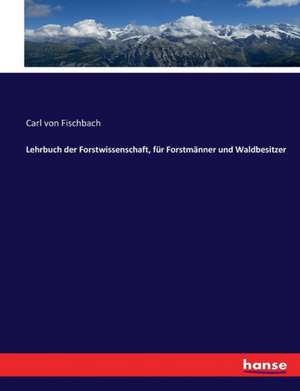 Carl von Fischbach

Lehrbuch der Forstwissenschaft, für Forstmänner und Waldbesitzer

hanse